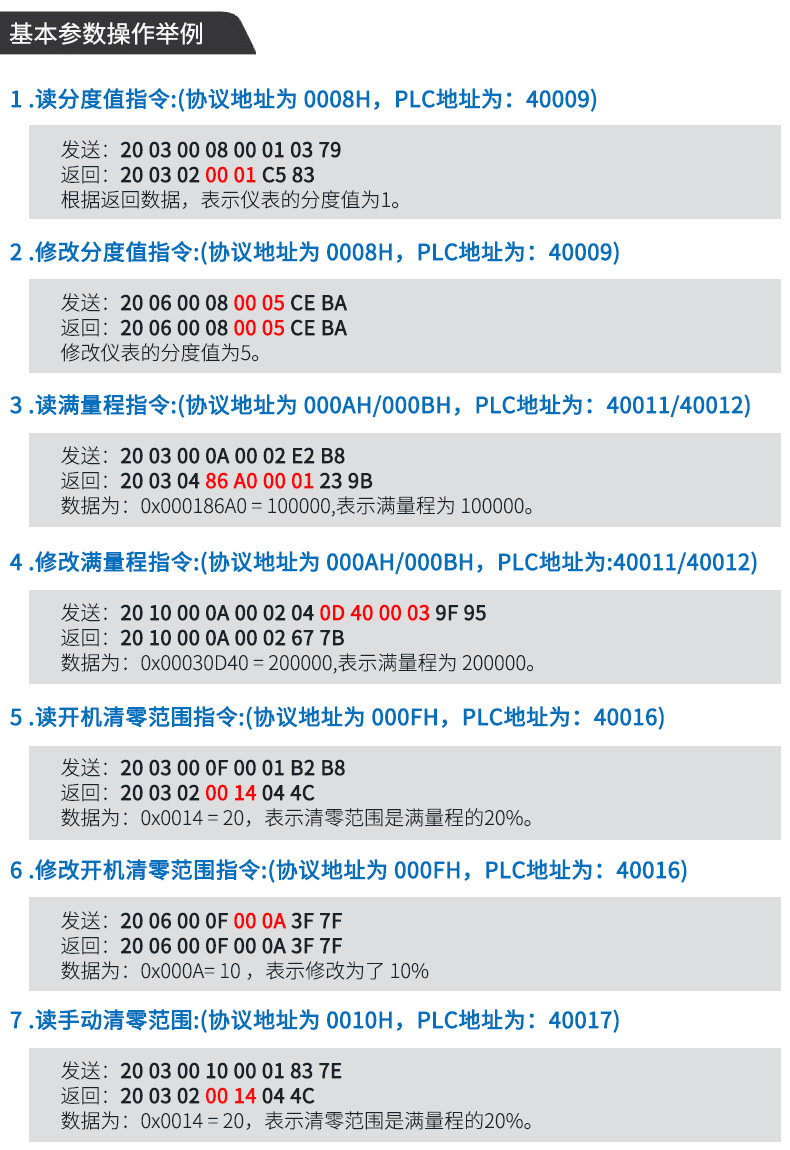 基本参数操作举例

1 .读分度值指令:(协议地址为 0008H，PLC地址为：40009)

发送：20 03 00 08 00 01 03 79
返回：20 03 02 00 01 C5 83
根据返回数据，表示仪表的分度值为1。

2 .修改分度值指令:(协议地址为 0008H，PLC地址为：40009)

发送：20 06 00 08 00 05 CE BA
返回：20 06 00 08 00 05 CE BA
修改仪表的分度值为5。

3 .读满量程指令:(协议地址为 000AH/000BH，PLC地址为：40011/40012)

发送：20 03 00 0A 00 02 E2 B8
返回：20 03 04 86 A0 00 01 23 9B
数据为：0x000186A0 = 100000,表示满量程为 100000。

4 .修改满量程指令:(协议地址为 000AH/000BH，PLC地址为:40011/40012)

发送：20 10 00 0A 00 02 04 0D 40 00 03 9F 95
返回：20 10 00 0A 00 02 67 7B
数据为：0x00030D40 = 200000,表示满量程为 200000。

5 .读开机清零范围指令:(协议地址为 000FH，PLC地址为：40016)

发送：20 03 00 0F 00 01 B2 B8
返回：20 03 02 00 14 04 4C
数据为：0x0014 = 20，表示清零范围是满量程的20%。

6 .修改开机清零范围指令:(协议地址为 000FH，PLC地址为：40016)

发送：20 06 00 0F 00 0A 3F 7F
返回：20 06 00 0F 00 0A 3F 7F
数据为：0x000A= 10 ，表示修改为了 10%

7 .读手动清零范围:(协议地址为 0010H，PLC地址为：40017)

发送：20 03 00 10 00 01 83 7E
返回：20 03 02 00 14 04 4C
数据为：0x0014 = 20，表示清零范围是满量程的20%。